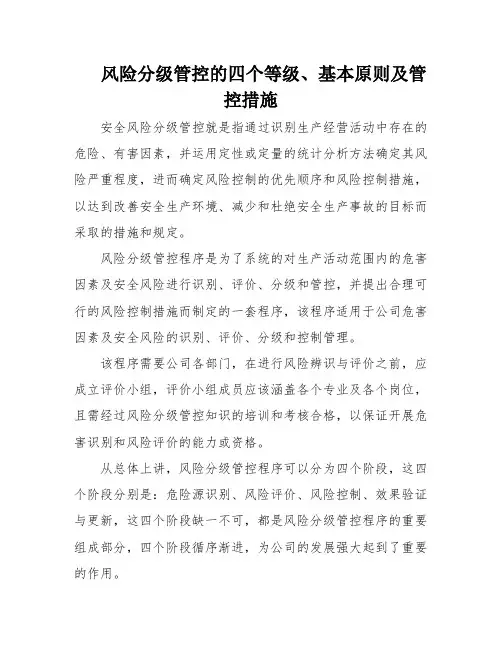 风险分级管控的四个等级、基本原则及管控措施

安全风险分级管控就是指通过识别生产经营活动中存在的危险、有害因素，并运用定性或定量的统计分析方法确定其风险严重程度，进而确定风险控制的优先顺序和风险控制措施，以达到改善安全生产环境、减少和杜绝安全生产事故的目标而采取的措施和规定。

风险分级管控程序是为了系统的对生产活动范围内的危害因素及安全风险进行识别、评价、分级和管控，并提出合理可行的风险控制措施而制定的一套程序，该程序适用于公司危害因素及安全风险的识别、评价、分级和控制管理。

该程序需要公司各部门，在进行风险辨识与评价之前，应成立评价小组，评价小组成员应该涵盖各个专业及各个岗位，且需经过风险分级管控知识的培训和考核合格，以保证开展危害识别和风险评价的能力或资格。

从总体上讲，风险分级管控程序可以分为四个阶段，这四个阶段分别是：危险源识别、风险评价、风险控制、效果验证与更新，这四个阶段缺一不可，都是风险分级管控程序的重要组成部分，四个阶段循序渐进，为公司的发展强大起到了重要的作用。